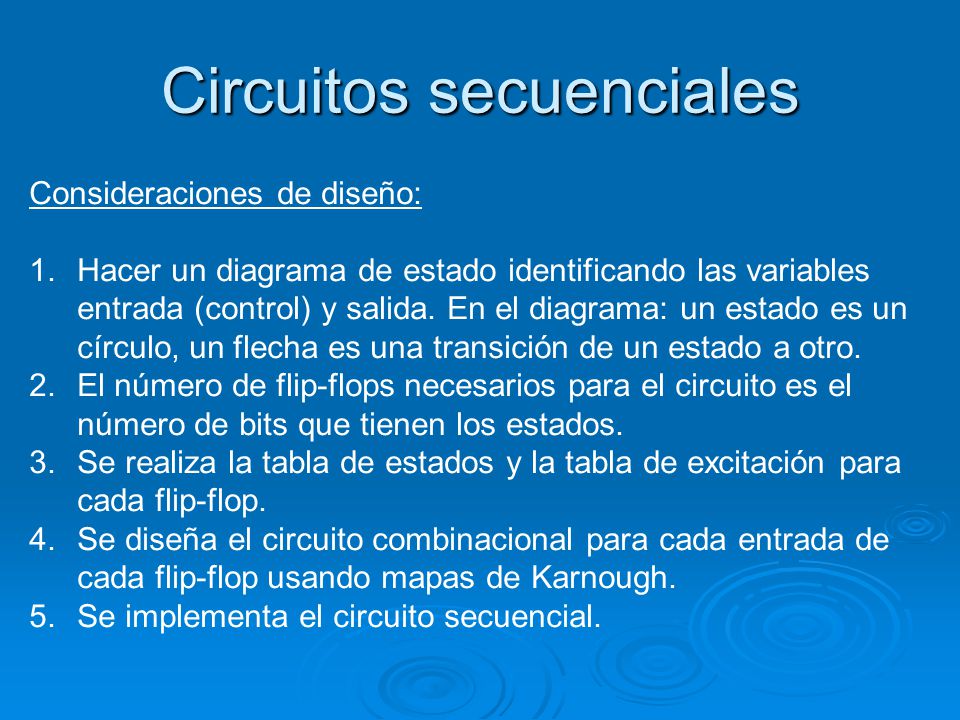 Circuitos secuenciales

Consideraciones de diseño:

1. Hacer un diagrama de estado identificando las variables entrada (control) y salida. En el diagrama: un estado es un círculo, un flecha es una transición de un estado a otro.
2. El número de flip-flops necesarios para el circuito es el número de bits que tienen los estados.
3. Se realiza la tabla de estados y la tabla de excitación para cada flip-flop.
4. Se diseña el circuito combinacional para cada entrada de cada flip-flop usando mapas de Karnough.
5. Se implementa el circuito secuencial.